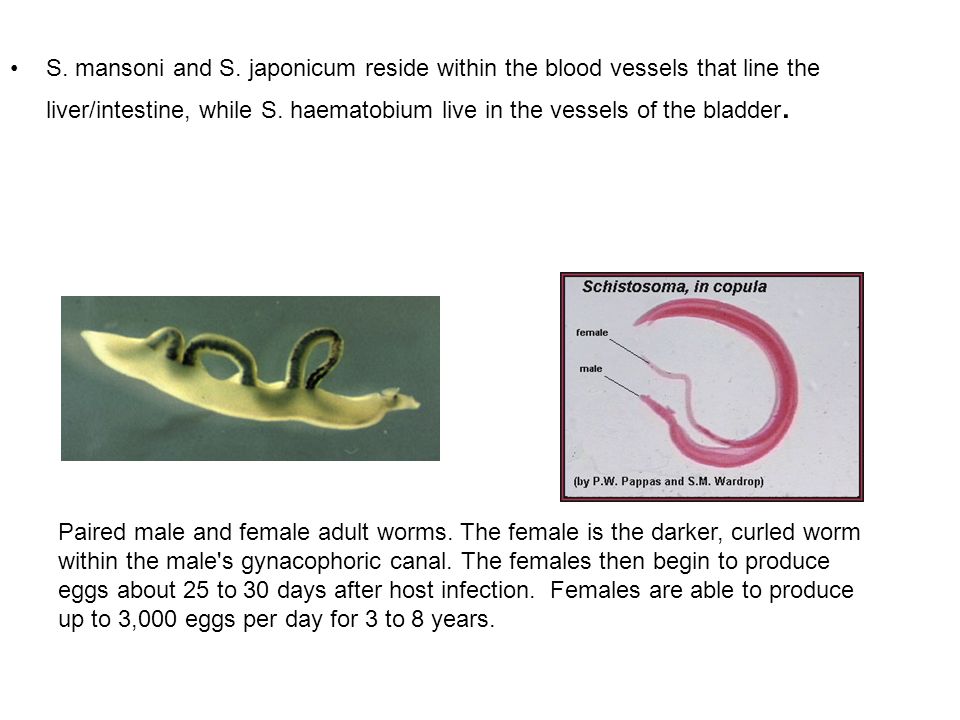 • S. mansoni and S. japonicum reside within the blood vessels that line the liver/intestine, while S. haematobium live in the vessels of the bladder.

Schistosoma, in copula

female

male

(by P.W. Pappas and S.M. Wardrop)

Paired male and female adult worms. The female is the darker, curled worm within the male's gynacophoric canal. The females then begin to produce eggs about 25 to 30 days after host infection. Females are able to produce up to 3,000 eggs per day for 3 to 8 years.